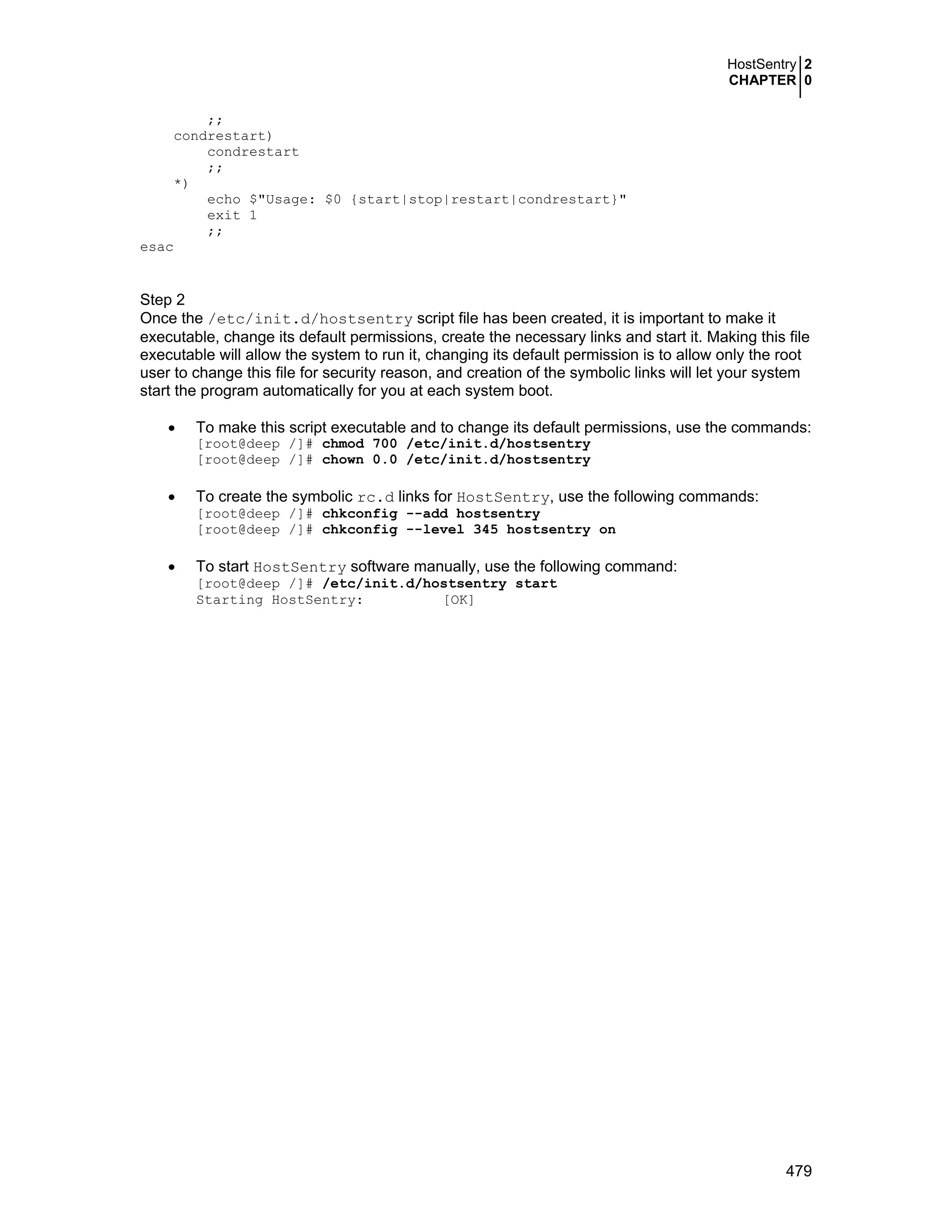 HostSentry 2
CHAPTER 0

    ;;
  condrestart)
    condrestart
    ;;
  *)
    echo $"Usage: $0 {start|stop|restart|condrestart}"
    exit 1
    ;;
esac

Step 2
Once the /etc/init.d/hostsentry script file has been created, it is important to make it executable, change its default permissions, create the necessary links and start it. Making this file executable will allow the system to run it, changing its default permission is to allow only the root user to change this file for security reason, and creation of the symbolic links will let your system start the program automatically for you at each system boot.

• To make this script executable and to change its default permissions, use the commands:
[root@deep /]# chmod 700 /etc/init.d/hostsentry
[root@deep /]# chown 0.0 /etc/init.d/hostsentry

• To create the symbolic rc.d links for HostSentry, use the following commands:
[root@deep /]# chkconfig --add hostsentry
[root@deep /]# chkconfig --level 345 hostsentry on

• To start HostSentry software manually, use the following command:
[root@deep /]# /etc/init.d/hostsentry start
Starting HostSentry: [OK]

479